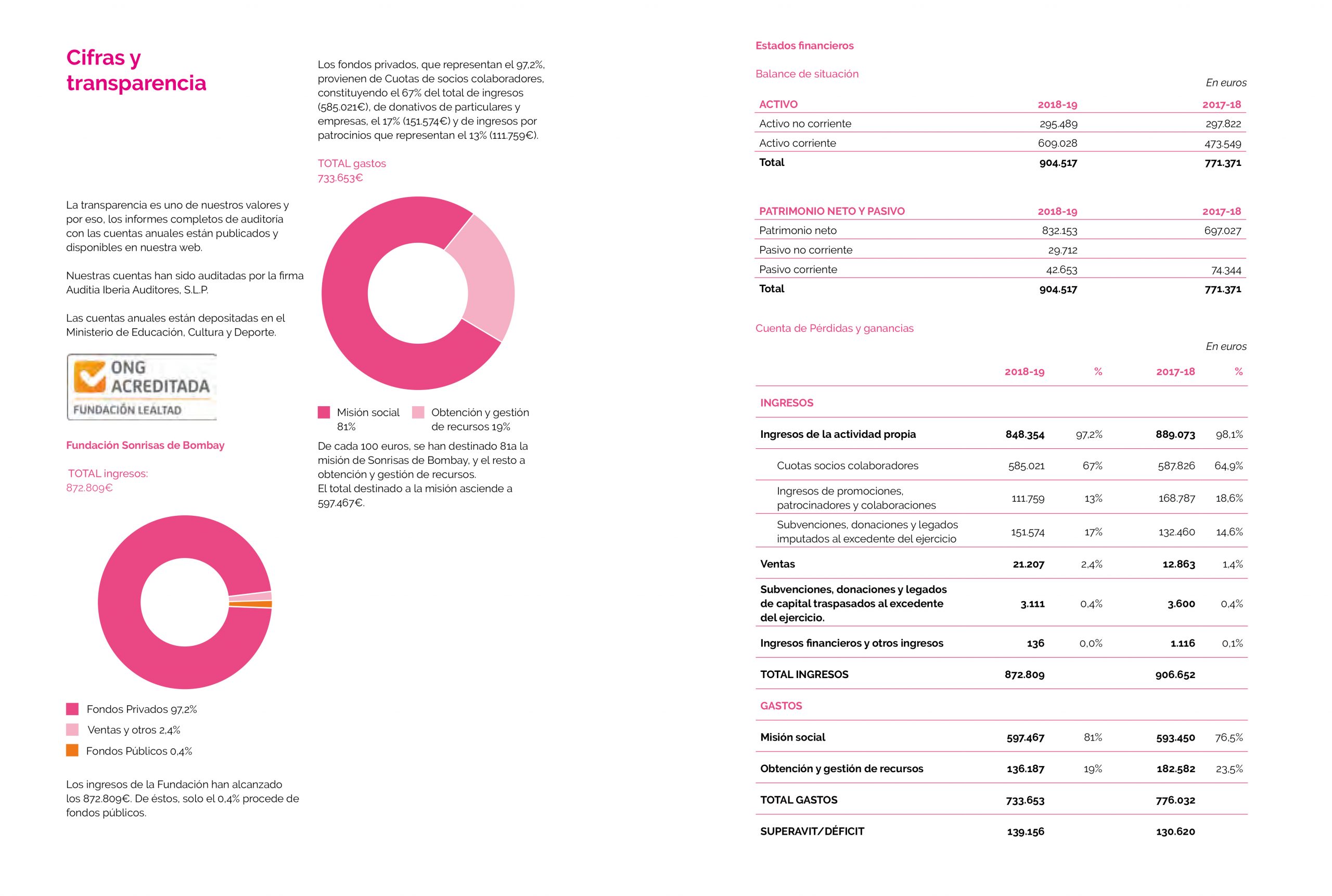 Cifras y transparencia

La transparencia es uno de nuestros valores y por eso, los informes completos de auditoría con las cuentas anuales están publicados y disponibles en nuestra web.

Nuestras cuentas han sido auditadas por la firma Auditia Iberia Auditores, S.L.P.

Las cuentas anuales están depositadas en el Ministerio de Educación, Cultura y Deporte.

ONG ACREDITADA
FUNDACIÓN LEALTAD

Fundación Sonrisas de Bombay

TOTAL ingresos:
872.809€

Fondos Privados 97,2%
Ventas y otros 2,4%
Fondos Públicos 0,4%

Los ingresos de la Fundación han alcanzado los 872.809€. De éstos, solo el 0,4% procede de fondos públicos.

Los fondos privados, que representan el 97,2%, provienen de Cuotas de socios colaboradores, constituyendo el 67% del total de ingresos (585.021€), de donativos de particulares y empresas, el 17% (151.574€) y de ingresos por patrocinios que representan el 13% (111.759€).

TOTAL gastos
733.653€

Misión social 81%
Obtención y gestión de recursos 19%

De cada 100 euros, se han destinado 81a la misión de Sonrisas de Bombay, y el resto a obtención y gestión de recursos.
El total destinado a la misión asciende a 597.467€.

Estados financieros

Balance de situación

En euros

| ACTIVO | 2018-19 | 2017-18 |
|---|---|---|
| Activo no corriente | 295.489 | 297.822 |
| Activo corriente | 609.028 | 473.549 |
| Total | 904.517 | 771.371 |

| PATRIMONIO NETO Y PASIVO | 2018-19 | 2017-18 |
|---|---|---|
| Patrimonio neto | 832.153 | 697.027 |
| Pasivo no corriente | 29.712 | |
| Pasivo corriente | 42.653 | 74.344 |
| Total | 904.517 | 771.371 |

Cuenta de Pérdidas y ganancias

En euros

| | 2018-19 | % | 2017-18 | % |
|---|---|---|---|---|
| INGRESOS | | | | |
| Ingresos de la actividad propia | 848.354 | 97,2% | 889.073 | 98,1% |
| Cuotas socios colaboradores | 585.021 | 67% | 587.826 | 64,9% |
| Ingresos de promociones, patrocinadores y colaboraciones | 111.759 | 13% | 168.787 | 18,6% |
| Subvenciones, donaciones y legados imputados al excedente del ejercicio | 151.574 | 17% | 132.460 | 14,6% |
| Ventas | 21.207 | 2,4% | 12.863 | 1,4% |
| Subvenciones, donaciones y legados de capital traspasados al excedente del ejercicio. | 3.111 | 0,4% | 3.600 | 0,4% |
| Ingresos financieros y otros ingresos | 136 | 0,0% | 1.116 | 0,1% |
| TOTAL INGRESOS | 872.809 | | 906.652 | |
| GASTOS | | | | |
| Misión social | 597.467 | 81% | 593.450 | 76,5% |
| Obtención y gestión de recursos | 136.187 | 19% | 182.582 | 23,5% |
| TOTAL GASTOS | 733.653 | | 776.032 | |
| SUPERAVIT/DÉFICIT | 139.156 | | 130.620 | |